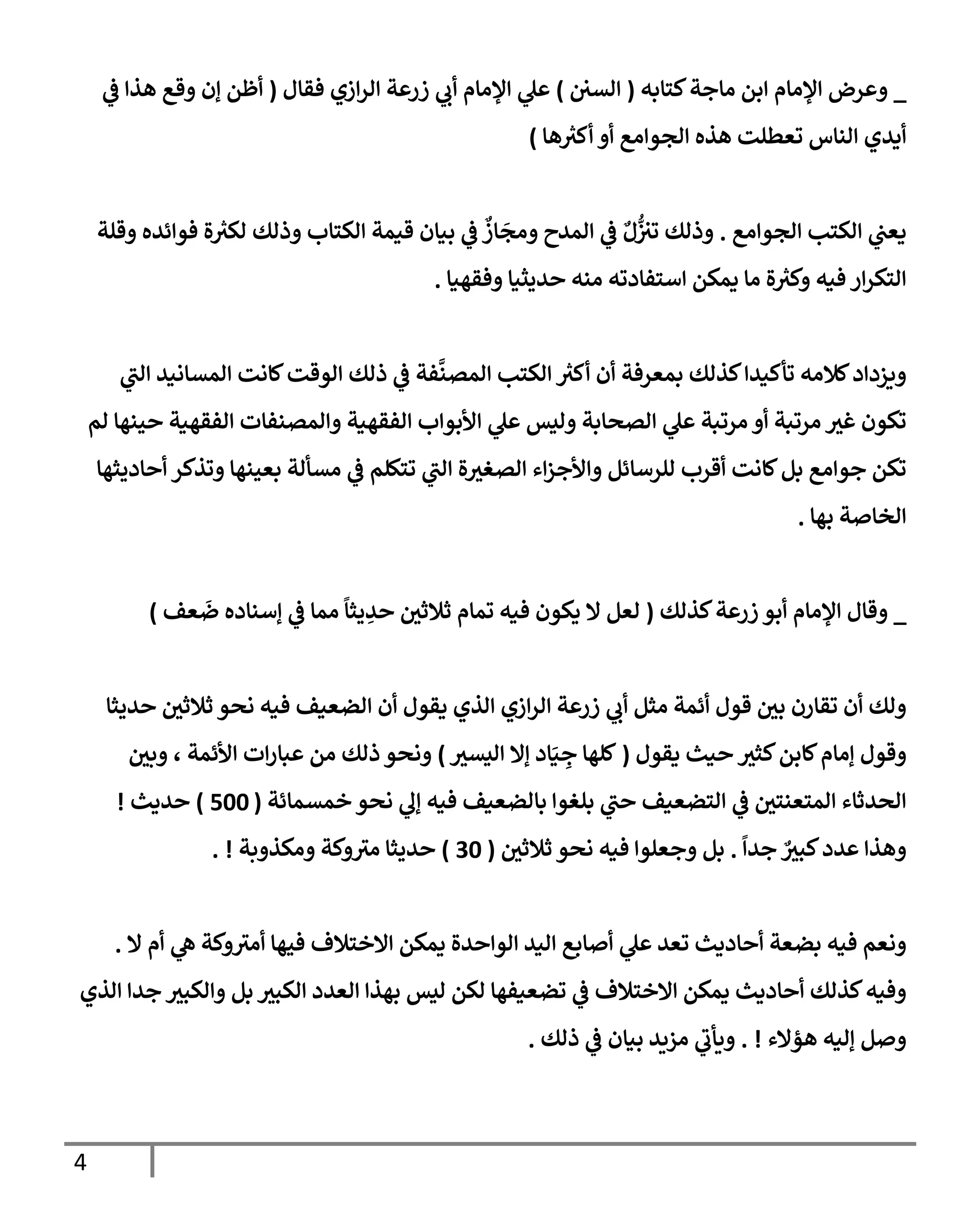 _ وعرض الإمام ابن ماجة كتابه ( السنن ) علي الإمام أبي زرعة الرازي فقال ( أظن إن وقع هذا في أيدي الناس تعطلت هذه الجوامع أو أكثرها )

يعني الكتب الجوامع . وذلك تنزُّلٌ في المدح ومجَازٌ في بيان قيمة الكتاب وذلك لكثرة فوائده وقلة التكرار فيه وكثرة ما يمكن استفادته منه حديثيا وفقهيا .

ويزداد كلامه تأكيدا كذلك بمعرفة أن أكثر الكتب المصنَّفة في ذلك الوقت كانت المسانيد التي تكون غير مرتبة أو مرتبة علي الصحابة وليس علي الأبواب الفقهية والمصنفات الفقهية حينها لم تكن جوامع بل كانت أقرب للرسائل والأجزاء الصغيرة التي تتكلم في مسألة بعينها وتذكر أحاديثها الخاصة بها .

_ وقال الإمام أبو زرعة كذلك ( لعل لا يكون فيه تمام ثلاثين حدِيثاً مما في إسناده ضَعف )

ولك أن تقارن بين قول أئمة مثل أبي زرعة الرازي الذي يقول أن الضعيف فيه نحو ثلاثين حديثا وقول إمام كابن كثير حيث يقول ( كلها جِيَاد إلا اليسير ) ونحو ذلك من عبارات الأئمة ، وبين الحدثاء المتعنتين في التضعيف حتي بلغوا بالضعيف فيه إلي نحو خمسمائة ( 500 ) حديث ! وهذا عدد كبيرٌ جداً . بل وجعلوا فيه نحو ثلاثين ( 30 ) حديثا متروكة ومكذوبة ! .

ونعم فيه بضعة أحاديث تعد علي أصابع اليد الواحدة يمكن الاختلاف فيها أمتروكة هي أم لا . وفيه كذلك أحاديث يمكن الاختلاف في تضعيفها لكن ليس بهذا العدد الكبير بل والكبير جدا الذي وصل إليه هؤلاء ! . ويأتي مزيد بيان في ذلك .

4